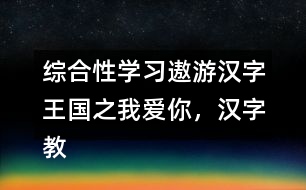 综合性学习遨游汉字王国之我爱你，汉字教